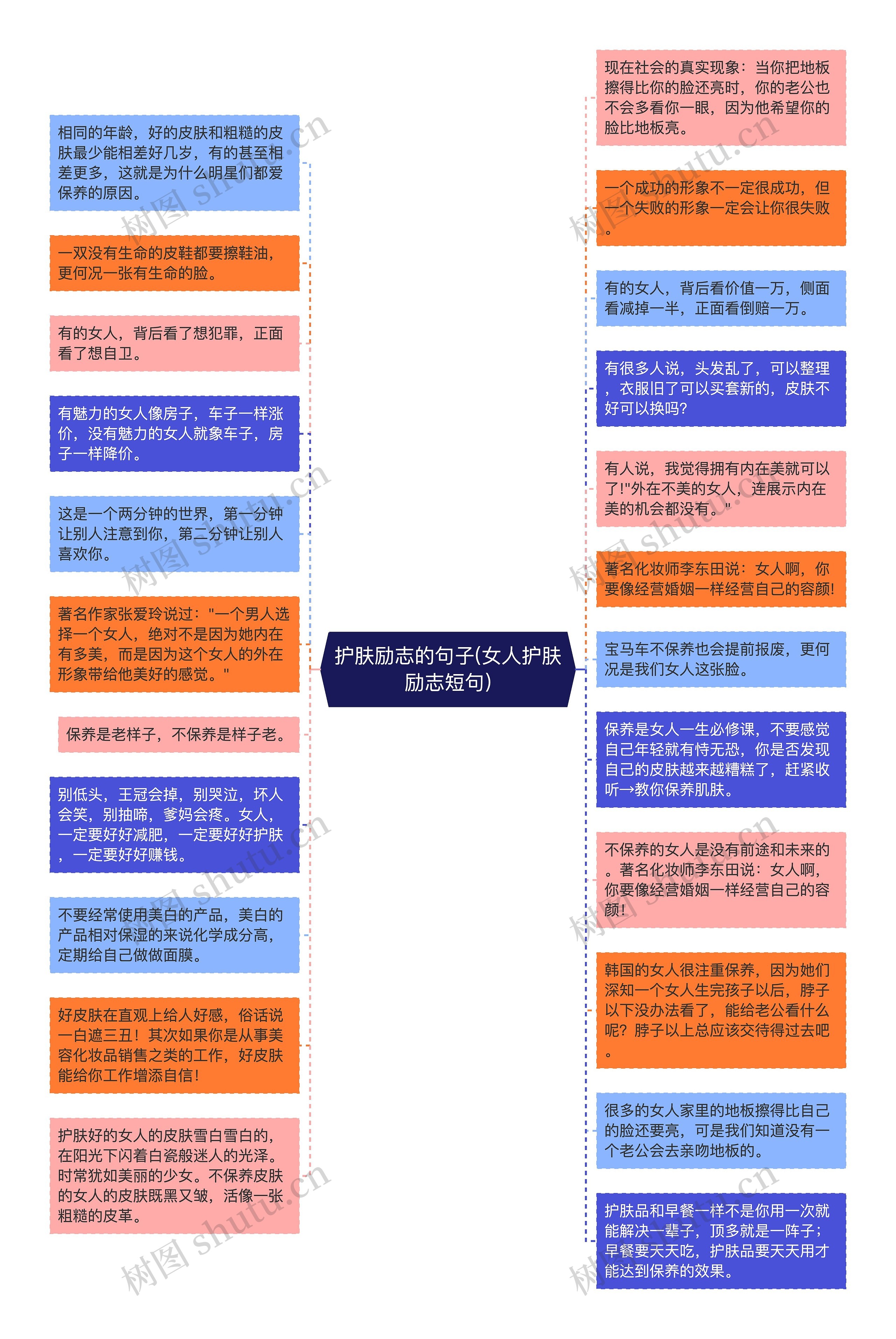 护肤励志的句子(女人护肤励志短句)

相同的年龄，好的皮肤和粗糙的皮肤最少能相差好几岁，有的甚至相差更多，这就是为什么明星们都爱保养的原因。

一双没有生命的皮鞋都要擦鞋油，更何况一张有生命的脸。

有的女人，背后看了想犯罪，正面看了想自卫。

有魅力的女人像房子，车子一样涨价，没有魅力的女人就象车子，房子一样降价。

这是一个两分钟的世界，第一分钟让别人注意到你，第二分钟让别人喜欢你。

著名作家张爱玲说过："一个男人选择一个女人，绝对不是因为她内在有多美，而是因为这个女人的外在形象带给他美好的感觉。"

保养是老样子，不保养是样子老。

别低头，王冠会掉，别哭泣，坏人会笑，别抽啼，爹妈会疼。女人，一定要好好减肥，一定要好好护肤，一定要好好赚钱。

不要经常使用美白的产品，美白的产品相对保湿的来说化学成分高，定期给自己做做面膜。

好皮肤在直观上给人好感，俗话说一白遮三丑！其次如果你是从事美容化妆品销售之类的工作，好皮肤能给你工作增添自信！

护肤好的女人的皮肤雪白雪白的，在阳光下闪着白瓷般迷人的光泽。时常犹如美丽的少女。不保养皮肤的女人的皮肤既黑又皱，活像一张粗糙的皮革。

现在社会的真实现象：当你把地板擦得比你的脸还亮时，你的老公也不会多看你一眼，因为他希望你的脸比地板亮。

一个成功的形象不一定很成功，但一个失败的形象一定会让你很失败。

有的女人，背后看价值一万，侧面看减掉一半，正面看倒赔一万。

有很多人说，头发乱了，可以整理，衣服旧了可以买套新的，皮肤不好可以换吗？

有人说，我觉得拥有内在美就可以了!"外在不美的女人，连展示内在美的机会都没有。"

著名化妆师李东田说：女人啊，你要像经营婚姻一样经营自己的容颜!

宝马车不保养也会提前报废，更何况是我们女人这张脸。

保养是女人一生必修课，不要感觉自己年轻就有恃无恐，你是否发现自己的皮肤越来越糟糕了，赶紧收听→教你保养肌肤。

不保养的女人是没有前途和未来的。著名化妆师李东田说：女人啊，你要像经营婚姻一样经营自己的容颜！

韩国的女人很注重保养，因为她们深知一个女人生完孩子以后，脖子以下没办法看了，能给老公看什么呢？脖子以上总应该交待得过去吧。

很多的女人家里的地板擦得比自己的脸还要亮，可是我们知道没有一个老公会去亲吻地板的。

护肤品和早餐一样不是你用一次就能解决一辈子，顶多就是一阵子；早餐要天天吃，护肤品要天天用才能达到保养的效果。

树图 shutu.cn